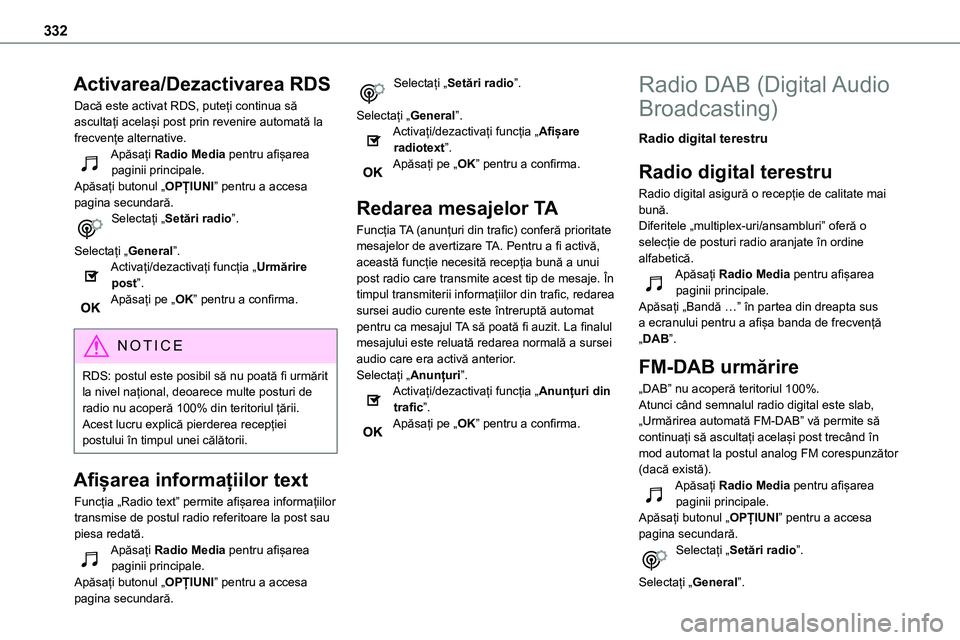 332

Activarea/Dezactivarea RDS

Dacă este activat RDS, puteți continua să ascultați același post prin revenire automată la frecvențe alternative.

Apăsați Radio Media pentru afișarea paginii principale.

Apăsați butonul „OPȚIUNI” pentru a accesa pagina secundară.

Selectați „Setări radio”.

Selectați „General”.

Activați/dezactivați funcția „Urmărire post”.

OK Apăsați pe „OK” pentru a confirma.

NOTICE

RDS: postul este posibil să nu poată fi urmărit la nivel național, deoarece multe posturi de radio nu acoperă 100% din teritoriul țării. Acest lucru explică pierderea recepției postului în timpul unei călătorii.

Afișarea informațiilor text

Funcția „Radio text” permite afișarea informațiilor transmise de postul radio referitoare la post sau piesa redată.

Apăsați Radio Media pentru afișarea paginii principale.

Apăsați butonul „OPȚIUNI” pentru a accesa pagina secundară.

Selectați „Setări radio”.

Selectați „General”.

Activați/dezactivați funcția „Afișare radiotext”.

OK Apăsați pe „OK” pentru a confirma.

Redarea mesajelor TA

Funcția TA (anunțuri din trafic) conferă prioritate mesajelor de avertizare TA. Pentru a fi activă, această funcție necesită recepția bună a unui post radio care transmite acest tip de mesaje. În timpul transmiterii informațiilor din trafic, redarea sursei audio curente este întreruptă automat pentru ca mesajul TA să poată fi auzit. La finalul mesajului este reluată redarea normală a sursei audio care era activă anterior.

Selectați „Anunțuri”.

Activați/dezactivați funcția „Anunțuri din trafic”.

OK Apăsați pe „OK” pentru a confirma.

Radio DAB (Digital Audio Broadcasting)

Radio digital terestru

Radio digital terestru

Radio digital asigură o recepție de calitate mai bună.

Diferitele „multiplex-uri/ansambluri” oferă o selecție de posturi radio aranjate în ordine alfabetică.

Apăsați Radio Media pentru afișarea paginii principale.

Apăsați „Bandă …” în partea din dreapta sus a ecranului pentru a afișa banda de frecvență „DAB”.

FM-DAB urmărire

„DAB” nu acoperă teritoriul 100%.

Atunci când semnalul radio digital este slab, „Urmărirea automată FM-DAB” vă permite să continuați să ascultați același post trecând în mod automat la postul analog FM corespunzător (dacă există).

Apăsați Radio Media pentru afișarea paginii principale.

Apăsați butonul „OPȚIUNI” pentru a accesa pagina secundară.

Selectați „Setări radio”.

Selectați „General”.

carmanualsonline.info